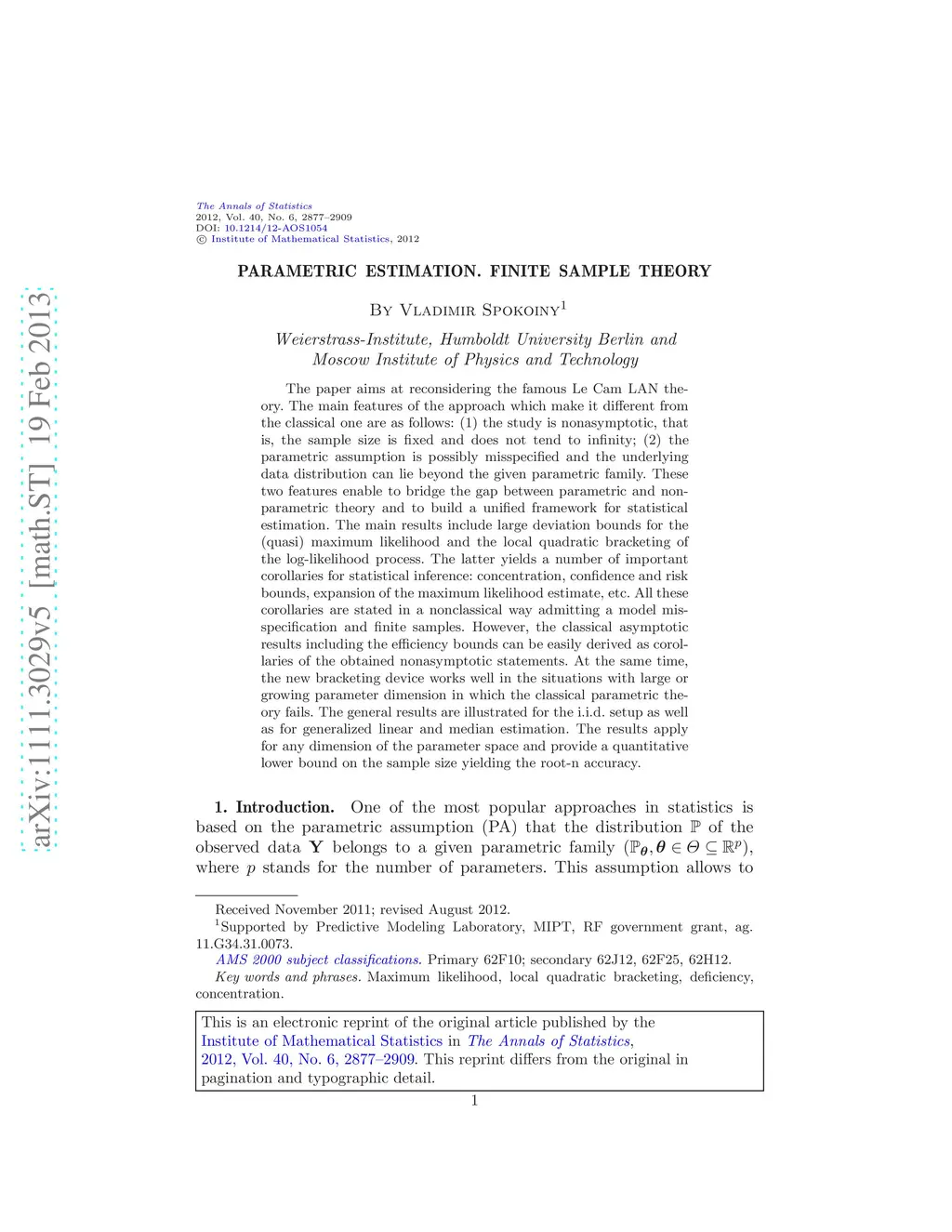 arXiv:1111.3029v5 [math.ST] 19 Feb 2013

The Annals of Statistics
2012, Vol. 40, No. 6, 2877–2909
DOI: 10.1214/12-AOS1054
© Institute of Mathematical Statistics, 2012

PARAMETRIC ESTIMATION. FINITE SAMPLE THEORY

By Vladimir Spokoiny$^1$

Weierstrass-Institute, Humboldt University Berlin and Moscow Institute of Physics and Technology

The paper aims at reconsidering the famous Le Cam LAN theory. The main features of the approach which make it different from the classical one are as follows: (1) the study is nonasymptotic, that is, the sample size is fixed and does not tend to infinity; (2) the parametric assumption is possibly misspecified and the underlying data distribution can lie beyond the given parametric family. These two features enable to bridge the gap between parametric and nonparametric theory and to build a unified framework for statistical estimation. The main results include large deviation bounds for the (quasi) maximum likelihood and the local quadratic bracketing of the log-likelihood process. The latter yields a number of important corollaries for statistical inference: concentration, confidence and risk bounds, expansion of the maximum likelihood estimate, etc. All these corollaries are stated in a nonclassical way admitting a model misspecification and finite samples. However, the classical asymptotic results including the efficiency bounds can be easily derived as corollaries of the obtained nonasymptotic statements. At the same time, the new bracketing device works well in the situations with large or growing parameter dimension in which the classical parametric theory fails. The general results are illustrated for the i.i.d. setup as well as for generalized linear and median estimation. The results apply for any dimension of the parameter space and provide a quantitative lower bound on the sample size yielding the root-n accuracy.

1. Introduction. One of the most popular approaches in statistics is based on the parametric assumption (PA) that the distribution $\mathbb{P}$ of the observed data $\mathbf{Y}$ belongs to a given parametric family $(\mathbb{P}_{\boldsymbol{\theta}}, \boldsymbol{\theta} \in \Theta \subseteq \mathbb{R}^p)$, where $p$ stands for the number of parameters. This assumption allows to

Received November 2011; revised August 2012.
$^1$Supported by Predictive Modeling Laboratory, MIPT, RF government grant, ag. 11.G34.31.0073.
AMS 2000 subject classifications. Primary 62F10; secondary 62J12, 62F25, 62H12.
Key words and phrases. Maximum likelihood, local quadratic bracketing, deficiency, concentration.

This is an electronic reprint of the original article published by the Institute of Mathematical Statistics in The Annals of Statistics, 2012, Vol. 40, No. 6, 2877–2909. This reprint differs from the original in pagination and typographic detail.

1